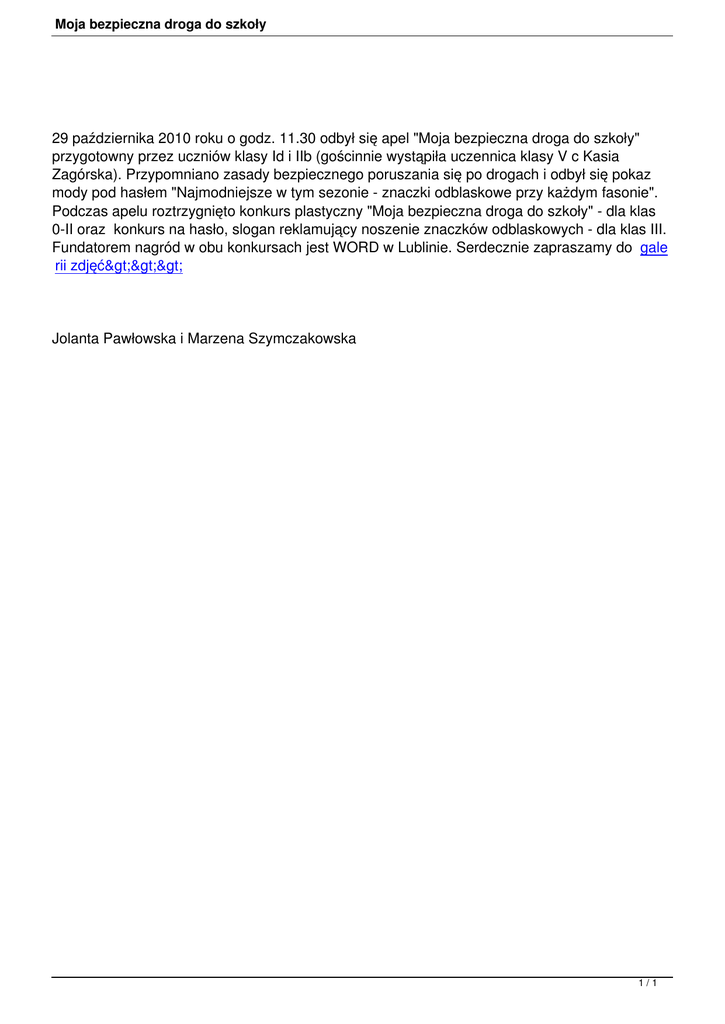 Moja bezpieczna droga do szkoły

29 października 2010 roku o godz. 11.30 odbył się apel "Moja bezpieczna droga do szkoły" przygotowny przez uczniów klasy Id i IIb (gościnnie wystąpiła uczennica klasy V c Kasia Zagórska). Przypomniano zasady bezpiecznego poruszania się po drogach i odbył się pokaz mody pod hasłem "Najmodniejsze w tym sezonie - znaczki odblaskowe przy każdym fasonie". Podczas apelu roztrzygnięto konkurs plastyczny "Moja bezpieczna droga do szkoły" - dla klas 0-II oraz konkurs na hasło, slogan reklamujący noszenie znaczków odblaskowych - dla klas III. Fundatorem nagród w obu konkursach jest WORD w Lublinie. Serdecznie zapraszamy do galerii zdjęć&gt;&gt;&gt;

Jolanta Pawłowska i Marzena Szymczakowska

1 / 1